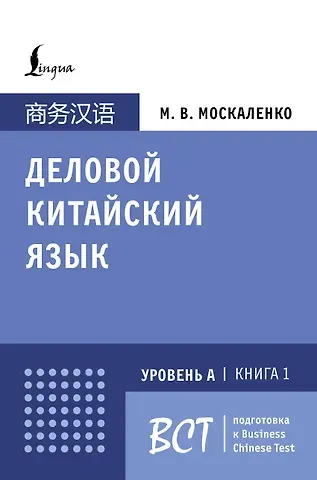 Lingua

商务汉语

М. В. МОСКАЛЕНКО

ДЕЛОВОЙ КИТАЙСКИЙ ЯЗЫК

УРОВЕНЬ А | КНИГА 1

BCT

подготовка к Business Chinese Test